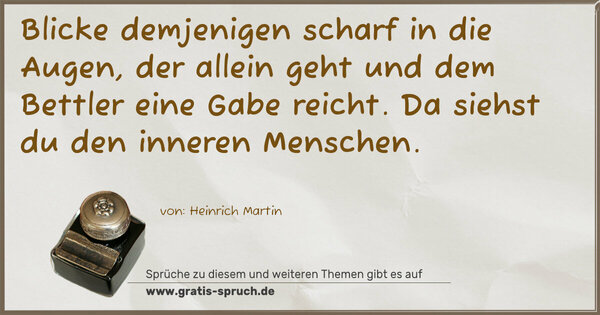 Blicke demjenigen scharf in die Augen, der allein geht und dem Bettler eine Gabe reicht. Da siehst du den inneren Menschen.

von: Heinrich Martin

Sprüche zu diesem und weiteren Themen gibt es auf
www.gratis-spruch.de